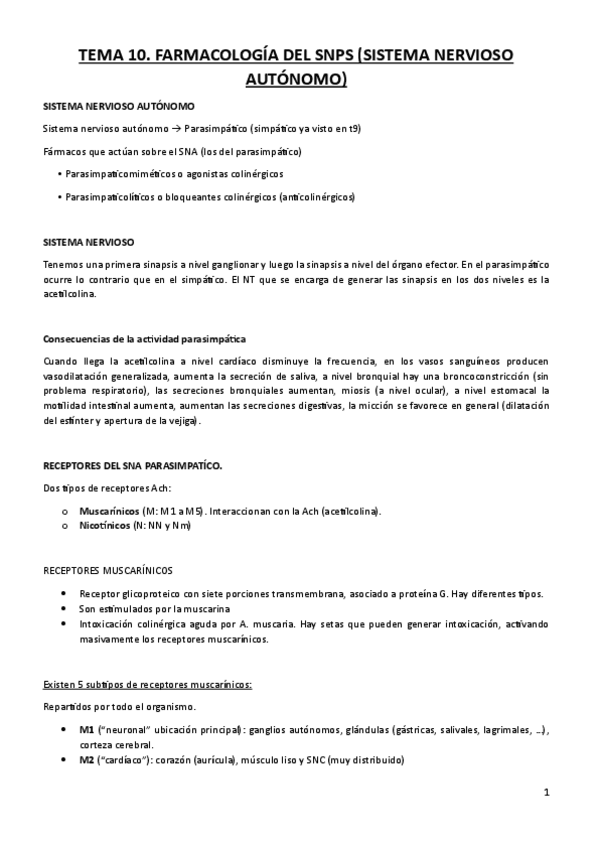 TEMA 10. FARMACOLOGÍA DEL SNPS (SISTEMA NERVIOSO AUTÓNOMO)

SISTEMA NERVIOSO AUTÓNOMO

Sistema nervioso autónomo → Parasimpático (simpático ya visto en t9)

Fármacos que actúan sobre el SNA (los del parasimpático)

• Parasimpaticomiméticos o agonistas colinérgicos

• Parasimpaticolíticos o bloqueantes colinérgicos (anticolinérgicos)

SISTEMA NERVIOSO

Tenemos una primera sinapsis a nivel ganglionar y luego la sinapsis a nivel del órgano efector. En el parasimpático ocurre lo contrario que en el simpático. El NT que se encarga de generar las sinapsis en los dos niveles es la acetilcolina.

Consecuencias de la actividad parasimpática

Cuando llega la acetilcolina a nivel cardíaco disminuye la frecuencia, en los vasos sanguíneos producen vasodilatación generalizada, aumenta la secreción de saliva, a nivel bronquial hay una broncoconstricción (sin problema respiratorio), las secreciones bronquiales aumentan, miosis (a nivel ocular), a nivel estomacal la motilidad intestinal aumenta, aumentan las secreciones digestivas, la micción se favorece en general (dilatación del esfínter y apertura de la vejiga).

RECEPTORES DEL SNA PARASIMPATÍCO.

Dos tipos de receptores Ach:

o Muscarínicos (M: M1 a M5). Interaccionan con la Ach (acetilcolina).
o Nicotínicos (N: NN y Nm)

RECEPTORES MUSCARÍNICOS

• Receptor glicoproteico con siete porciones transmembrana, asociado a proteína G. Hay diferentes tipos.
• Son estimulados por la muscarina
• Intoxicación colinérgica aguda por A. muscaria. Hay setas que pueden generar intoxicación, activando masivamente los receptores muscarínicos.

Existen 5 subtipos de receptores muscarínicos:

Repartidos por todo el organismo.

• M1 ("neuronal" ubicación principal): ganglios autónomos, glándulas (gástricas, salivales, lagrimales, …), corteza cerebral.
• M2 ("cardíaco"): corazón (aurícula), músculo liso y SNC (muy distribuido)

1